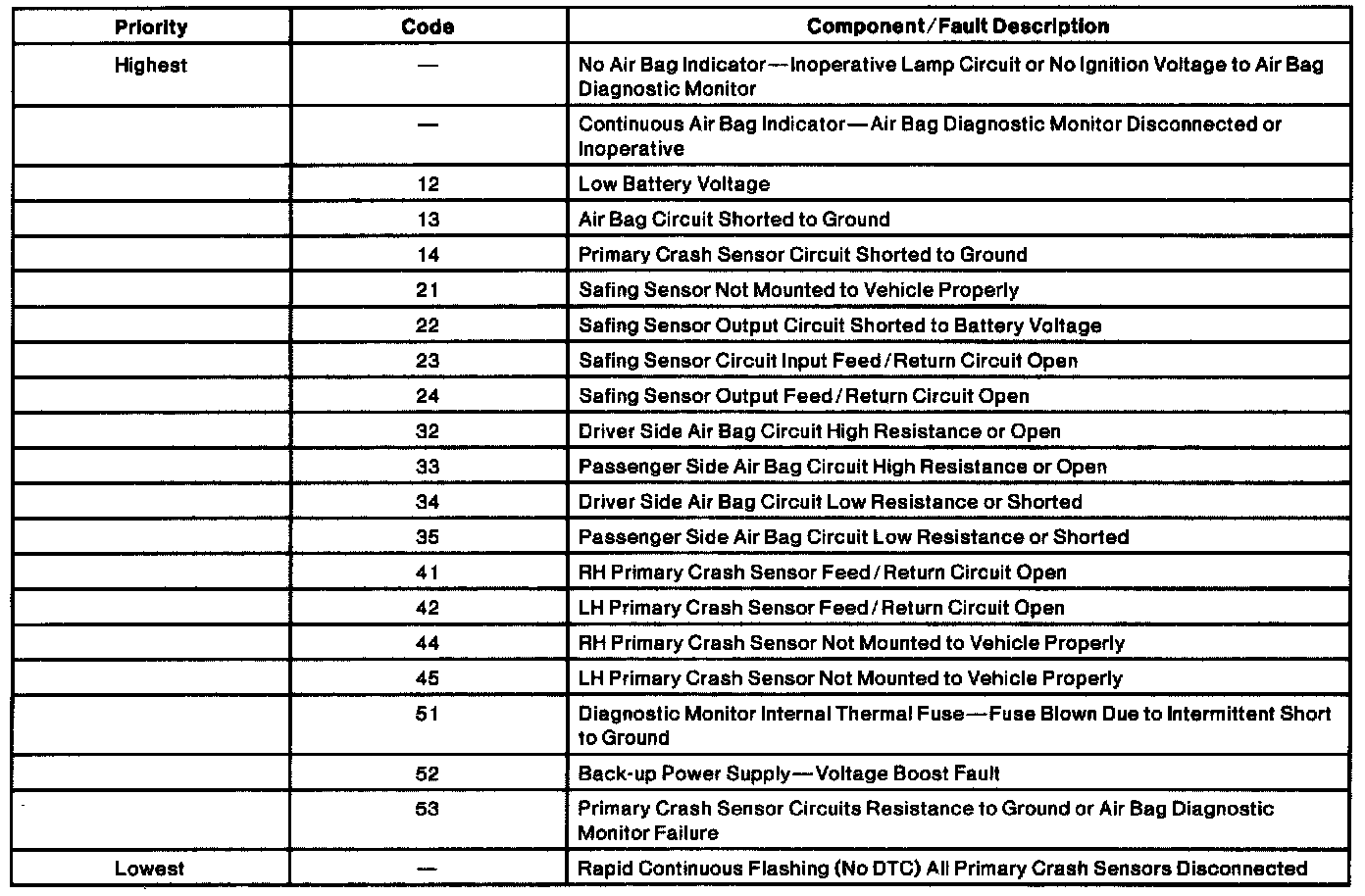 | Priority | Code | Component/Fault Description |
|---|---|---|
| Highest | — | No Air Bag Indicator—Inoperative Lamp Circuit or No Ignition Voltage to Air Bag Diagnostic Monitor |
| | — | Continuous Air Bag Indicator—Air Bag Diagnostic Monitor Disconnected or Inoperative |
| | 12 | Low Battery Voltage |
| | 13 | Air Bag Circuit Shorted to Ground |
| | 14 | Primary Crash Sensor Circuit Shorted to Ground |
| | 21 | Safing Sensor Not Mounted to Vehicle Properly |
| | 22 | Safing Sensor Output Circuit Shorted to Battery Voltage |
| | 23 | Safing Sensor Circuit Input Feed/Return Circuit Open |
| | 24 | Safing Sensor Output Feed/Return Circuit Open |
| | 32 | Driver Side Air Bag Circuit High Resistance or Open |
| | 33 | Passenger Side Air Bag Circuit High Resistance or Open |
| | 34 | Driver Side Air Bag Circuit Low Resistance or Shorted |
| | 35 | Passenger Side Air Bag Circuit Low Resistance or Shorted |
| | 41 | RH Primary Crash Sensor Feed/Return Circuit Open |
| | 42 | LH Primary Crash Sensor Feed/Return Circuit Open |
| | 44 | RH Primary Crash Sensor Not Mounted to Vehicle Properly |
| | 45 | LH Primary Crash Sensor Not Mounted to Vehicle Properly |
| | 51 | Diagnostic Monitor Internal Thermal Fuse—Fuse Blown Due to Intermittent Short to Ground |
| | 52 | Back-up Power Supply—Voltage Boost Fault |
| | 53 | Primary Crash Sensor Circuits Resistance to Ground or Air Bag Diagnostic Monitor Failure |
| Lowest | — | Rapid Continuous Flashing (No DTC) All Primary Crash Sensors Disconnected |